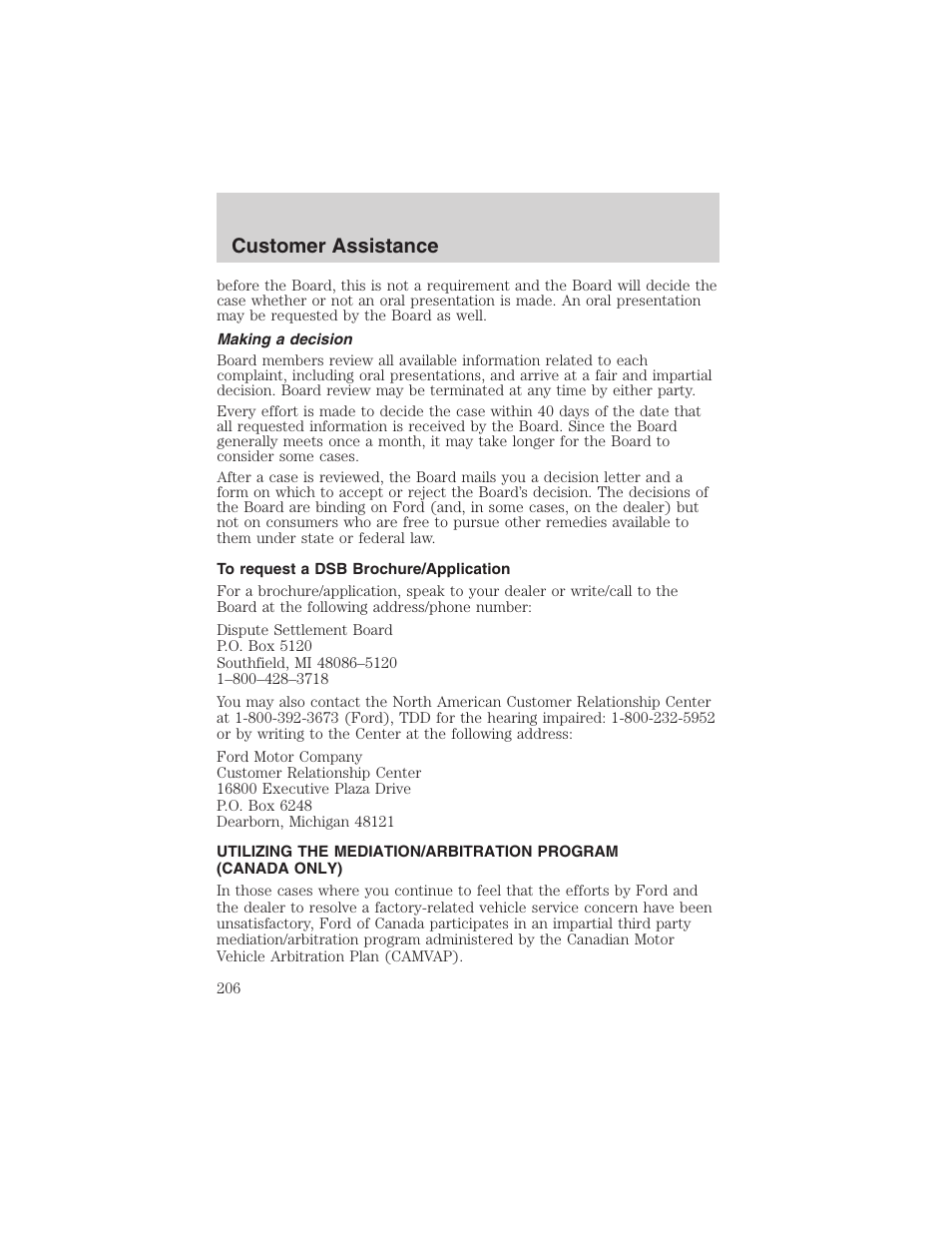 Customer Assistance

before the Board, this is not a requirement and the Board will decide the case whether or not an oral presentation is made. An oral presentation may be requested by the Board as well.

Making a decision

Board members review all available information related to each complaint, including oral presentations, and arrive at a fair and impartial decision. Board review may be terminated at any time by either party.

Every effort is made to decide the case within 40 days of the date that all requested information is received by the Board. Since the Board generally meets once a month, it may take longer for the Board to consider some cases.

After a case is reviewed, the Board mails you a decision letter and a form on which to accept or reject the Board's decision. The decisions of the Board are binding on Ford (and, in some cases, on the dealer) but not on consumers who are free to pursue other remedies available to them under state or federal law.

To request a DSB Brochure/Application

For a brochure/application, speak to your dealer or write/call to the Board at the following address/phone number:

Dispute Settlement Board
P.O. Box 5120
Southfield, MI 48086–5120
1–800–428–3718

You may also contact the North American Customer Relationship Center at 1-800-392-3673 (Ford), TDD for the hearing impaired: 1-800-232-5952 or by writing to the Center at the following address:

Ford Motor Company
Customer Relationship Center
16800 Executive Plaza Drive
P.O. Box 6248
Dearborn, Michigan 48121

UTILIZING THE MEDIATION/ARBITRATION PROGRAM (CANADA ONLY)

In those cases where you continue to feel that the efforts by Ford and the dealer to resolve a factory-related vehicle service concern have been unsatisfactory, Ford of Canada participates in an impartial third party mediation/arbitration program administered by the Canadian Motor Vehicle Arbitration Plan (CAMVAP).

206